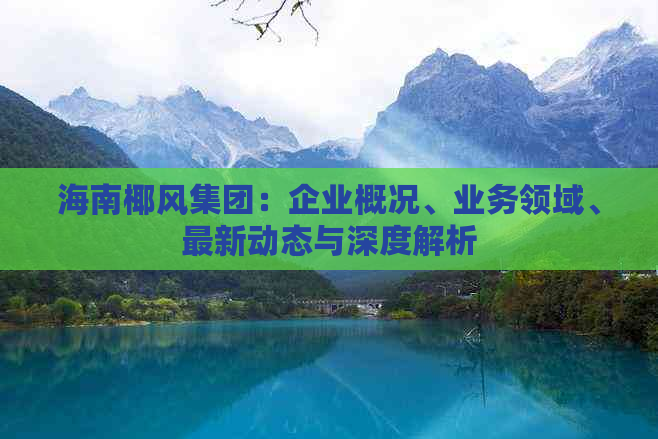 海南椰风集团：企业概况、业务领域、最新动态与深度解析